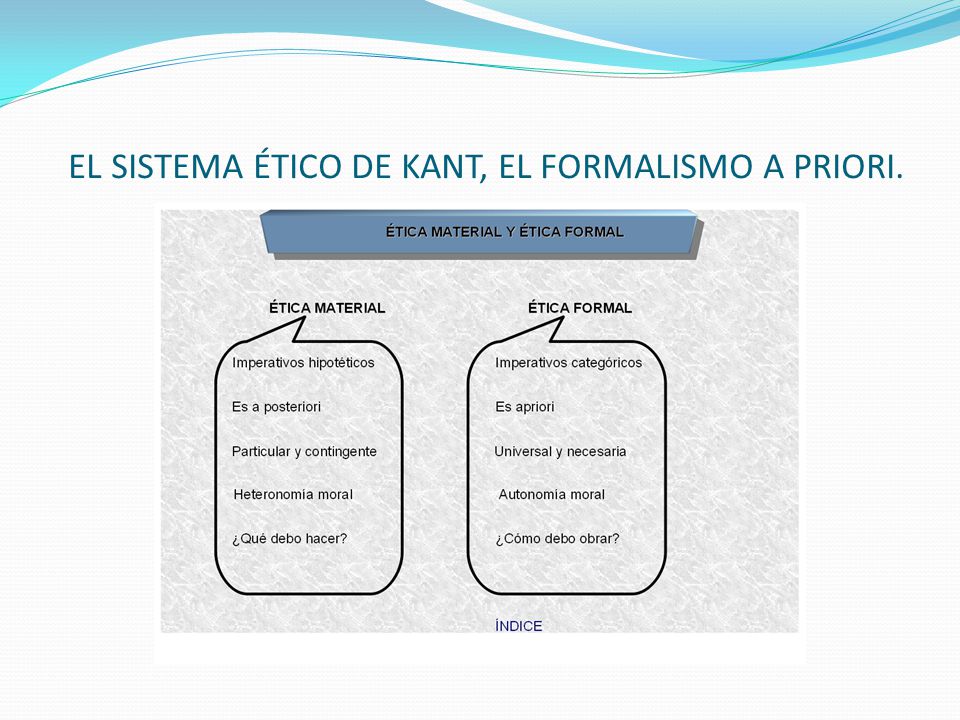 EL SISTEMA ÉTICO DE KANT, EL FORMALISMO A PRIORI.

ÉTICA MATERIAL Y ÉTICA FORMAL

ÉTICA MATERIAL

Imperativos hipotéticos

Es a posteriori

Particular y contingente

Heteronomía moral

¿Qué debo hacer?

ÉTICA FORMAL

Imperativos categóricos

Es apriori

Universal y necesaria

Autonomía moral

¿Cómo debo obrar?

ÍNDICE